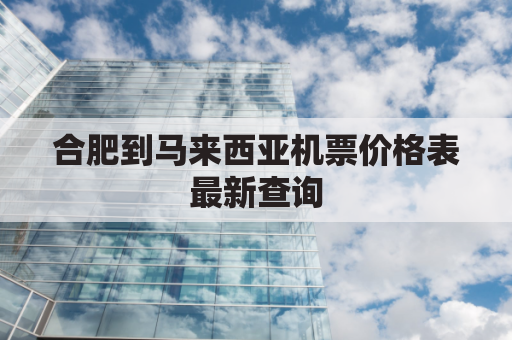 合肥到马来西亚机票价格表最新查询